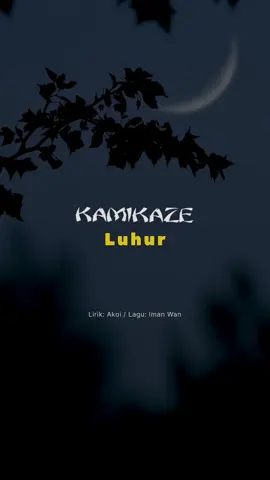 KAMIKAZE
Luhur

Lirik: Akoi / Lagu: Iman Wan